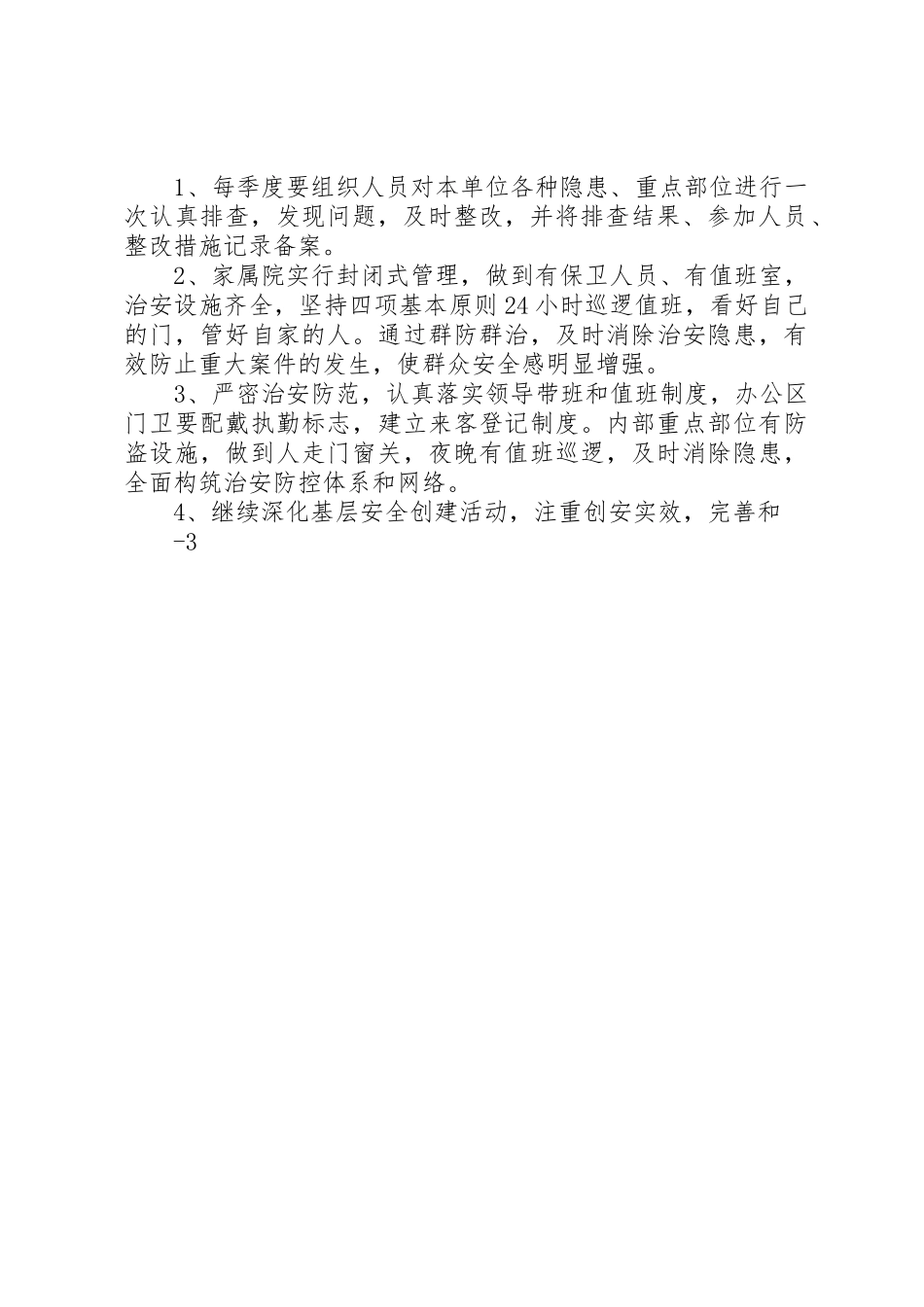 1、每季度要组织人员对本单位各种隐患、重点部位进行一次认真排查，发现问题，及时整改，并将排查结果、参加人员、整改措施记录备案。

2、家属院实行封闭式管理，做到有保卫人员、有值班室，治安设施齐全，坚持四项基本原则24小时巡逻值班，看好自己的门，管好自家的人。通过群防群治，及时消除治安隐患，有效防止重大案件的发生，使群众安全感明显增强。

3、严密治安防范，认真落实领导带班和值班制度，办公区门卫要配戴执勤标志，建立来客登记制度。内部重点部位有防盗设施，做到人走门窗关，夜晚有值班巡逻，及时消除隐患，全面构筑治安防控体系和网络。

4、继续深化基层安全创建活动，注重创安实效，完善和

-3